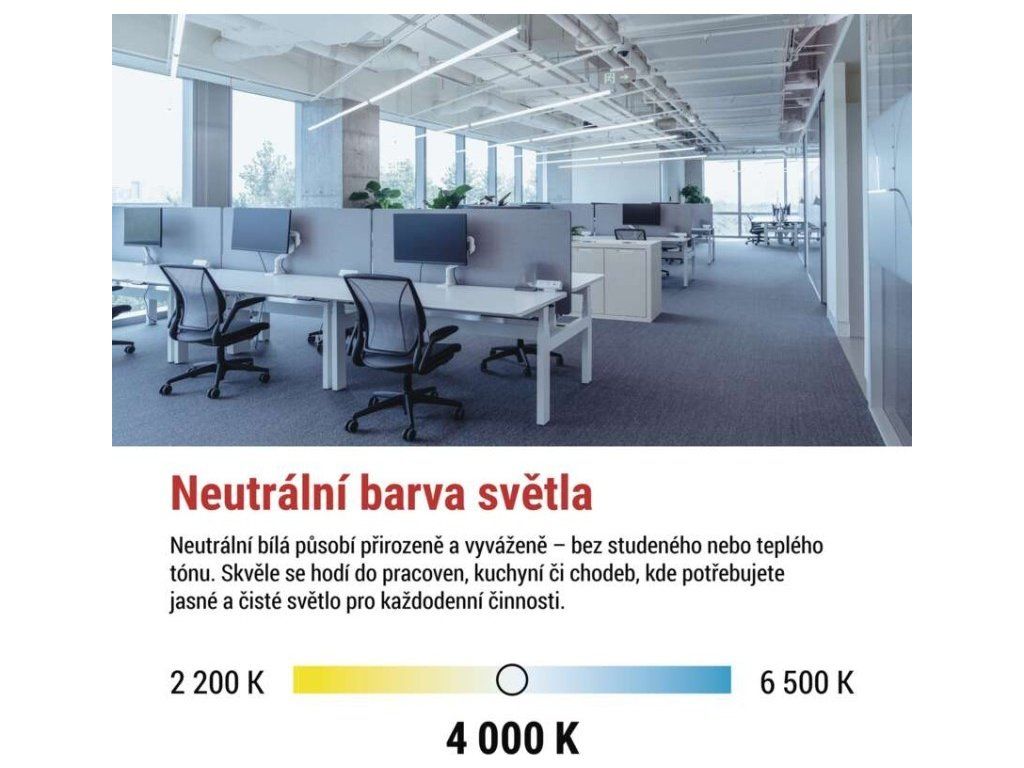 Neutrální barva světla

Neutrální bílá působí přirozeně a vyváženě – bez studeného nebo teplého tónu. Skvěle se hodí do pracoven, kuchyní či chodeb, kde potřebujete jasné a čisté světlo pro každodenní činnosti.

2 200 K

6 500 K

4 000 K